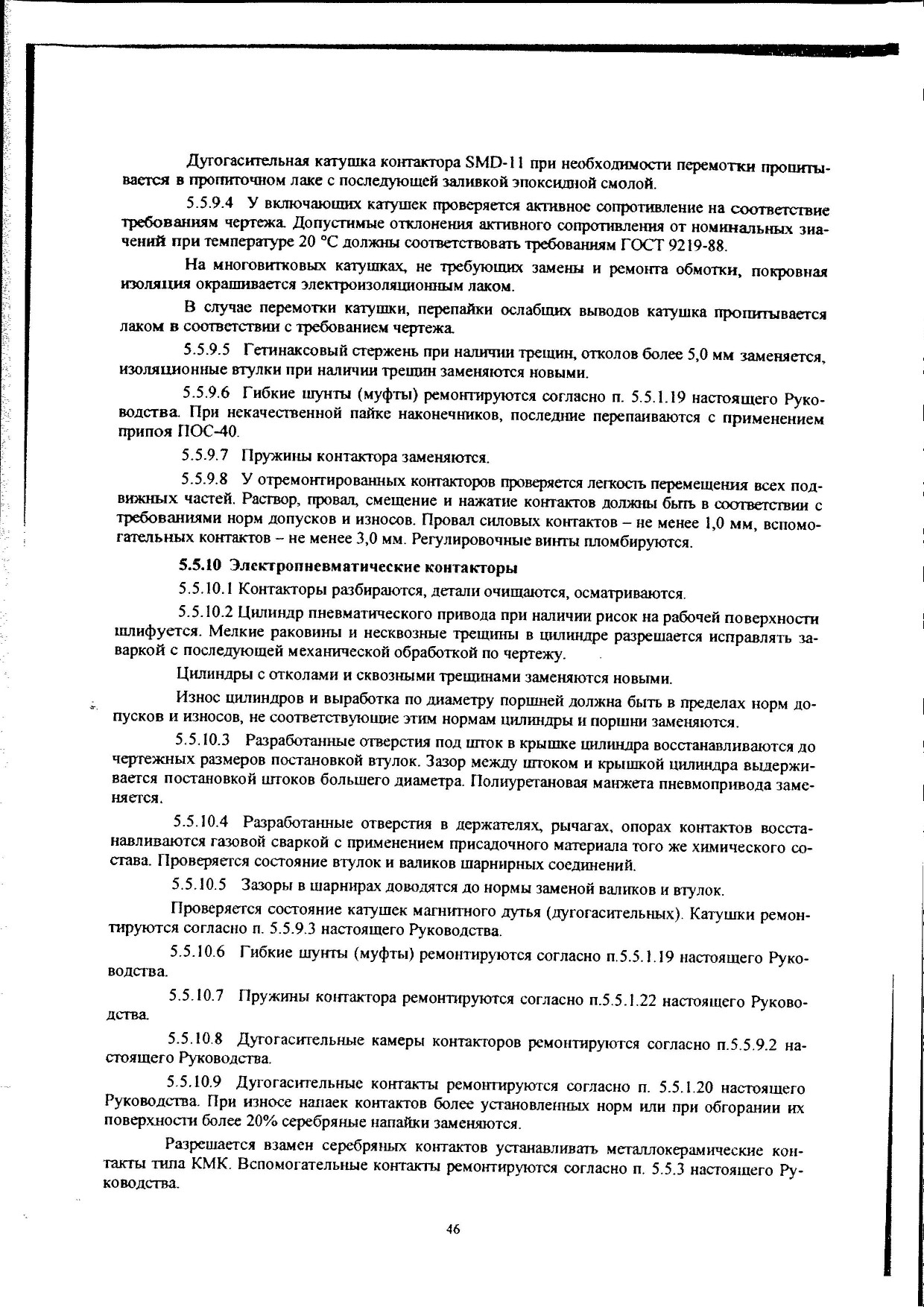 Дугогасительная катушка контактора SMD-11 при необходимости перемотки пропитывается в пропиточном лаке с последующей заливкой эпоксидной смолой.

5.5.9.4 У включающих катушек проверяется активное сопротивление на соответствие требованиям чертежа. Допустимые отклонения активного сопротивления от номинальных значений при температуре 20 °С должны соответствовать требованиям ГОСТ 9219-88.

На многовитковых катушках, не требующих замены и ремонта обмотки, покровная изоляция окрашивается электроизоляционным лаком.

В случае перемотки катушки, перепайки ослабших выводов катушка пропитывается лаком в соответствии с требованием чертежа.

5.5.9.5 Гетинаксовый стержень при наличии трещин, отколов более 5,0 мм заменяется, изоляционные втулки при наличии трещин заменяются новыми.

5.5.9.6 Гибкие шунты (муфты) ремонтируются согласно п. 5.5.1.19 настоящего Руководства. При некачественной пайке наконечников, последние перепаиваются с применением припоя ПОС-40.

5.5.9.7 Пружины контактора заменяются.

5.5.9.8 У отремонтированных контакторов проверяется легкость перемещения всех подвижных частей. Раствор, провал, смещение и нажатие контактов должны быть в соответствии с требованиями норм допусков и износов. Провал силовых контактов – не менее 1,0 мм, вспомогательных контактов – не менее 3,0 мм. Регулировочные винты пломбируются.

5.5.10 Электропневматические контакторы

5.5.10.1 Контакторы разбираются, детали очищаются, осматриваются.

5.5.10.2 Цилиндр пневматического привода при наличии рисок на рабочей поверхности шлифуется. Мелкие раковины и несквозные трещины в цилиндре разрешается исправлять заваркой с последующей механической обработкой по чертежу.

Цилиндры с отколами и сквозными трещинами заменяются новыми.

Износ цилиндров и выработка по диаметру поршней должна быть в пределах норм допусков и износов, не соответствующие этим нормам цилиндры и поршни заменяются.

5.5.10.3 Разработанные отверстия под шток в крышке цилиндра восстанавливаются до чертежных размеров постановкой втулок. Зазор между штоком и крышкой цилиндра выдерживается постановкой штоков большего диаметра. Полиуретановая манжета пневмопривода заменяется.

5.5.10.4 Разработанные отверстия в держателях, рычагах, опорах контактов восстанавливаются газовой сваркой с применением присадочного материала того же химического состава. Проверяется состояние втулок и валиков шарнирных соединений.

5.5.10.5 Зазоры в шарнирах доводятся до нормы заменой валиков и втулок.

Проверяется состояние катушек магнитного дутья (дугогасительных). Катушки ремонтируются согласно п. 5.5.9.3 настоящего Руководства.

5.5.10.6 Гибкие шунты (муфты) ремонтируются согласно п.5.5.1.19 настоящего Руководства.

5.5.10.7 Пружины контактора ремонтируются согласно п.5.5.1.22 настоящего Руководства.

5.5.10.8 Дугогасительные камеры контакторов ремонтируются согласно п.5.5.9.2 настоящего Руководства.

5.5.10.9 Дугогасительные контакты ремонтируются согласно п. 5.5.1.20 настоящего Руководства. При износе напаек контактов более установленных норм или при обгорании их поверхности более 20% серебряные напайки заменяются.

Разрешается взамен серебряных контактов устанавливать металлокерамические контакты типа КМК. Вспомогательные контакты ремонтируются согласно п. 5.5.3 настоящего Руководства.

46